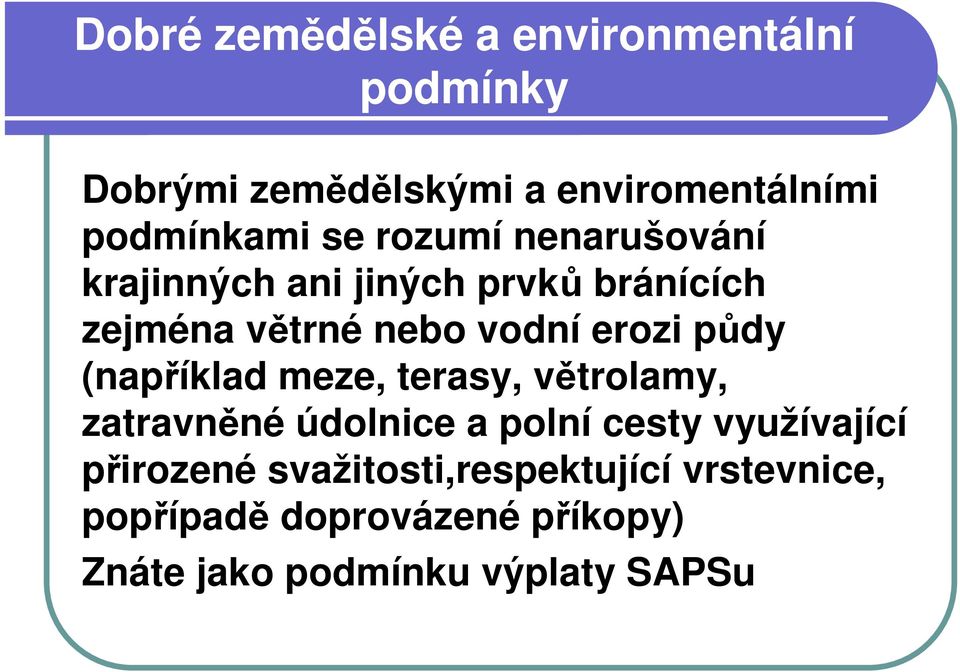 Dobré zemědělské a environmentální podmínky

Dobrými zemědělskými a enviromentálními podmínkami se rozumí nenarušování krajinných ani jiných prvků bránících zejména větrné nebo vodní erozi půdy (například meze, terasy, větrolamy, zatravněné údolnice a polní cesty využívající přirozené svažitosti,respektující vrstevnice, popřípadě doprovázené příkopy)

Znáte jako podmínku výplaty SAPSu